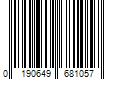 0 190649 681057